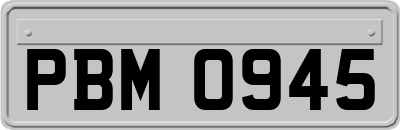 PBM 0945